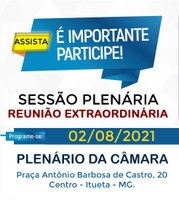 ASSISTA

É IMPORTANTE
PARTICIPE!

SESSÃO PLENÁRIA
REUNIÃO EXTRAORDINÁRIA

Programe-se!
02/08/2021

PLENÁRIO DA CÂMARA

Praça Antônio Barbosa de Castro, 20
Centro - Itueta - MG.